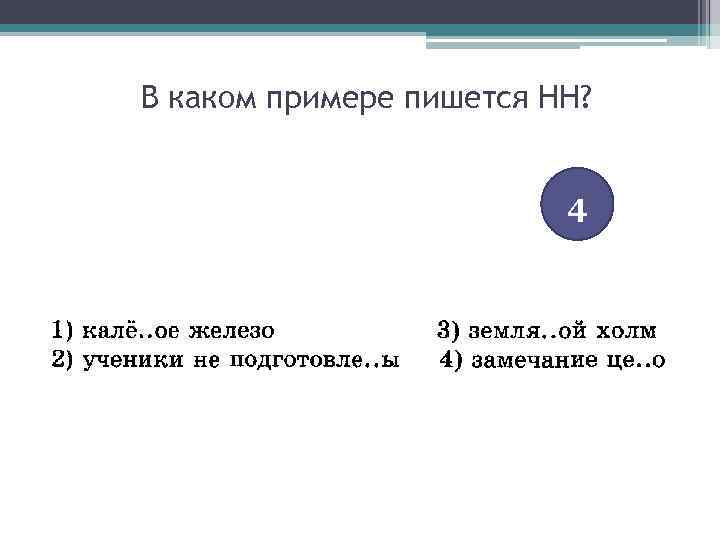 В каком примере пишется НН?

4

1) калё..ое железо
2) ученики не подготовле..ы

3) земля..ой холм
4) замечание це..о